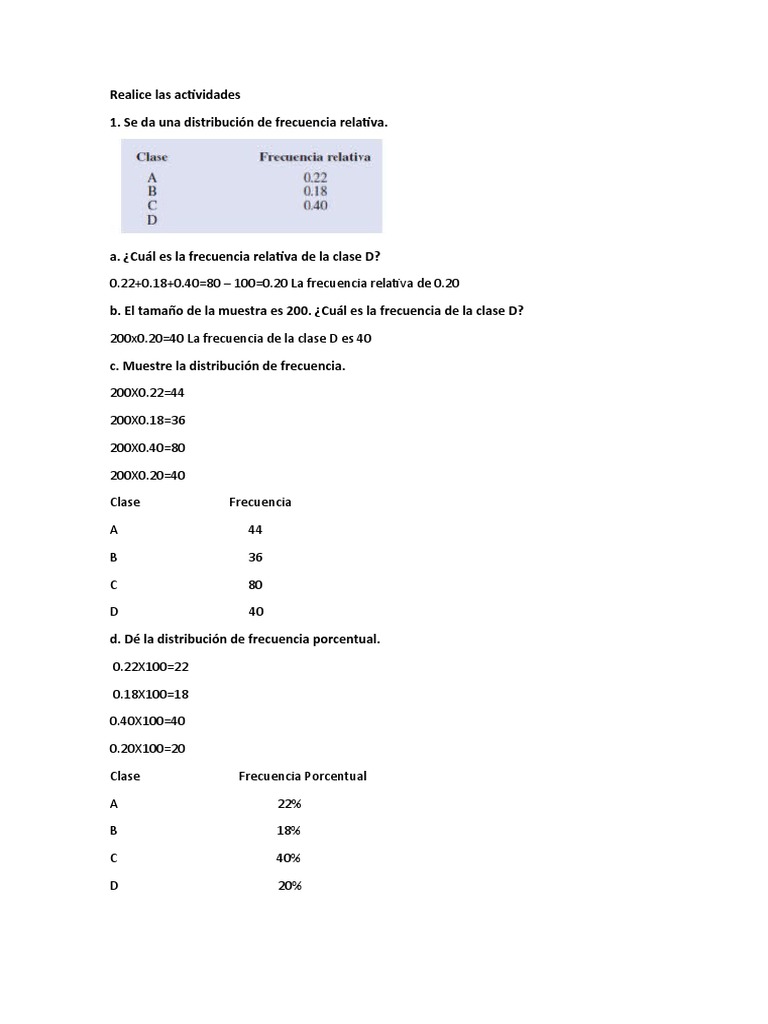 Realice las actividades

1. Se da una distribución de frecuencia relativa.

| Clase | Frecuencia relativa |
|---|---|
| A | 0.22 |
| B | 0.18 |
| C | 0.40 |
| D | |

a. ¿Cuál es la frecuencia relativa de la clase D?

0.22+0.18+0.40=80 – 100=0.20 La frecuencia relativa de 0.20

b. El tamaño de la muestra es 200. ¿Cuál es la frecuencia de la clase D?

200x0.20=40 La frecuencia de la clase D es 40

c. Muestre la distribución de frecuencia.

200X0.22=44

200X0.18=36

200X0.40=80

200X0.20=40

| Clase | Frecuencia |
|---|---|
| A | 44 |
| B | 36 |
| C | 80 |
| D | 40 |

d. Dé la distribución de frecuencia porcentual.

0.22X100=22

0.18X100=18

0.40X100=40

0.20X100=20

| Clase | Frecuencia Porcentual |
|---|---|
| A | 22% |
| B | 18% |
| C | 40% |
| D | 20% |